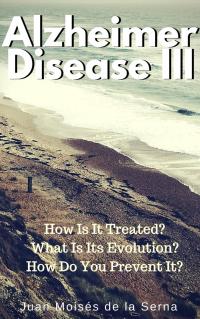 Alzheimer Disease III

How Is It Treated?
What Is Its Evolution?
How Do You Prevent It?

Juan Moisés de la Serna